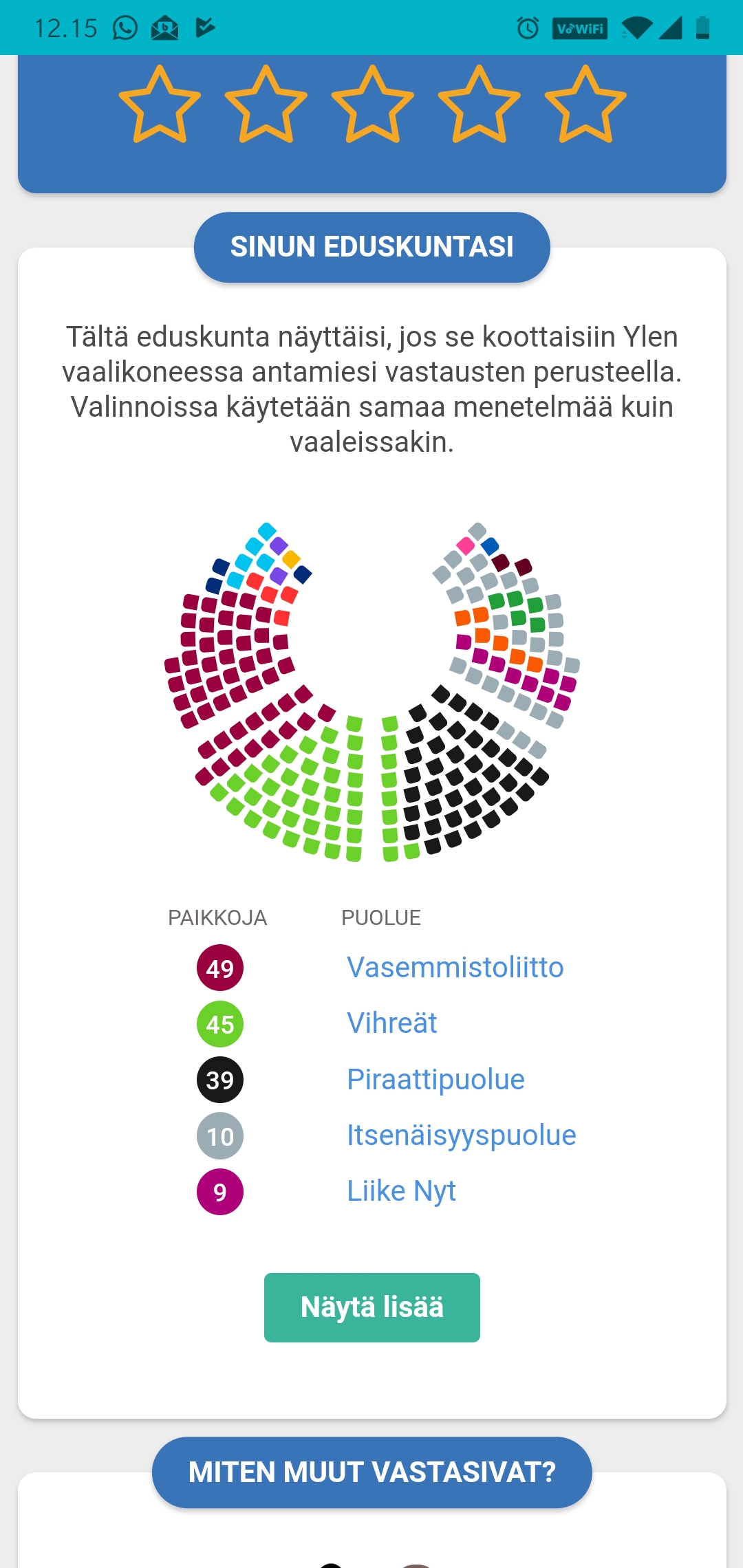 12.15 VoWiFi

SINUN EDUSKUNTASI

Tältä eduskunta näyttäisi, jos se koottaisiin Ylen vaalikoneessa antamiesi vastausten perusteella. Valinnoissa käytetään samaa menetelmää kuin vaaleissakin.

| PAIKKOJA | PUOLUE |
|---|---|
| 49 | Vasemmistoliitto |
| 45 | Vihreät |
| 39 | Piraattipuolue |
| 10 | Itsenäisyyspuolue |
| 9 | Liike Nyt |

Näytä lisää

MITEN MUUT VASTASIVAT?